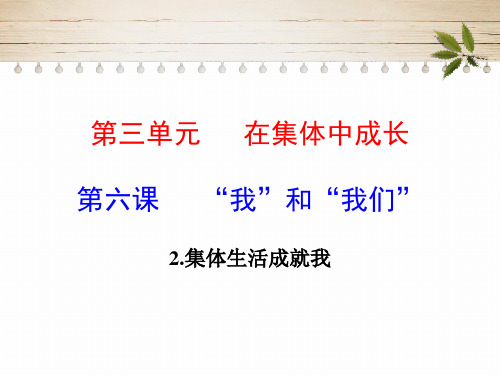 第三单元　在集体中成长

第六课　“我”和“我们”

2.集体生活成就我